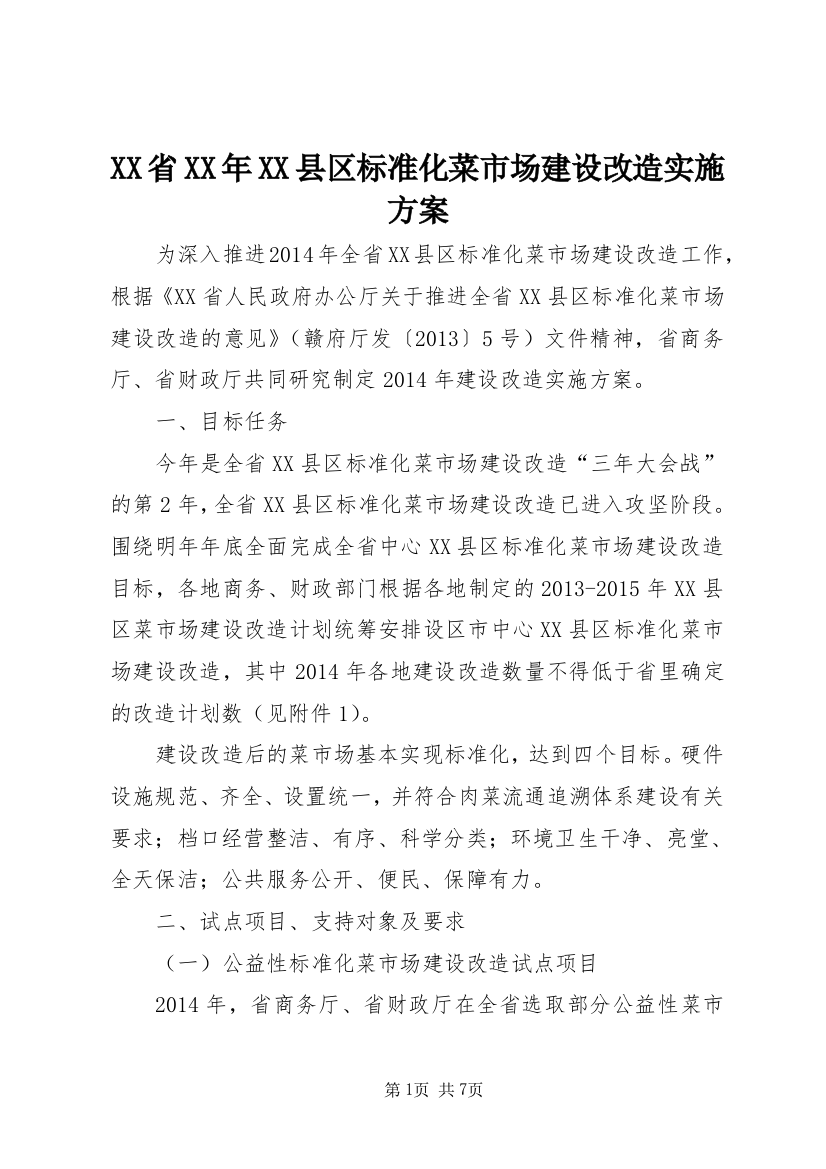 XX省XX年XX县区标准化菜市场建设改造实施方案

为深入推进2014年全省XX县区标准化菜市场建设改造工作，根据《XX省人民政府办公厅关于推进全省XX县区标准化菜市场建设改造的意见》（赣府厅发〔2013〕5号）文件精神，省商务厅、省财政厅共同研究制定2014年建设改造实施方案。

一、目标任务

今年是全省XX县区标准化菜市场建设改造“三年大会战”的第2年，全省XX县区标准化菜市场建设改造已进入攻坚阶段。围绕明年年底全面完成全省中心XX县区标准化菜市场建设改造目标，各地商务、财政部门根据各地制定的2013-2015年XX县区菜市场建设改造计划统筹安排设区市中心XX县区标准化菜市场建设改造，其中2014年各地建设改造数量不得低于省里确定的改造计划数（见附件1）。

建设改造后的菜市场基本实现标准化，达到四个目标。硬件设施规范、齐全、设置统一，并符合肉菜流通追溯体系建设有关要求；档口经营整洁、有序、科学分类；环境卫生干净、亮堂、全天保洁；公共服务公开、便民、保障有力。

二、试点项目、支持对象及要求

（一）公益性标准化菜市场建设改造试点项目

2014年，省商务厅、省财政厅在全省选取部分公益性菜市

第1页 共7页